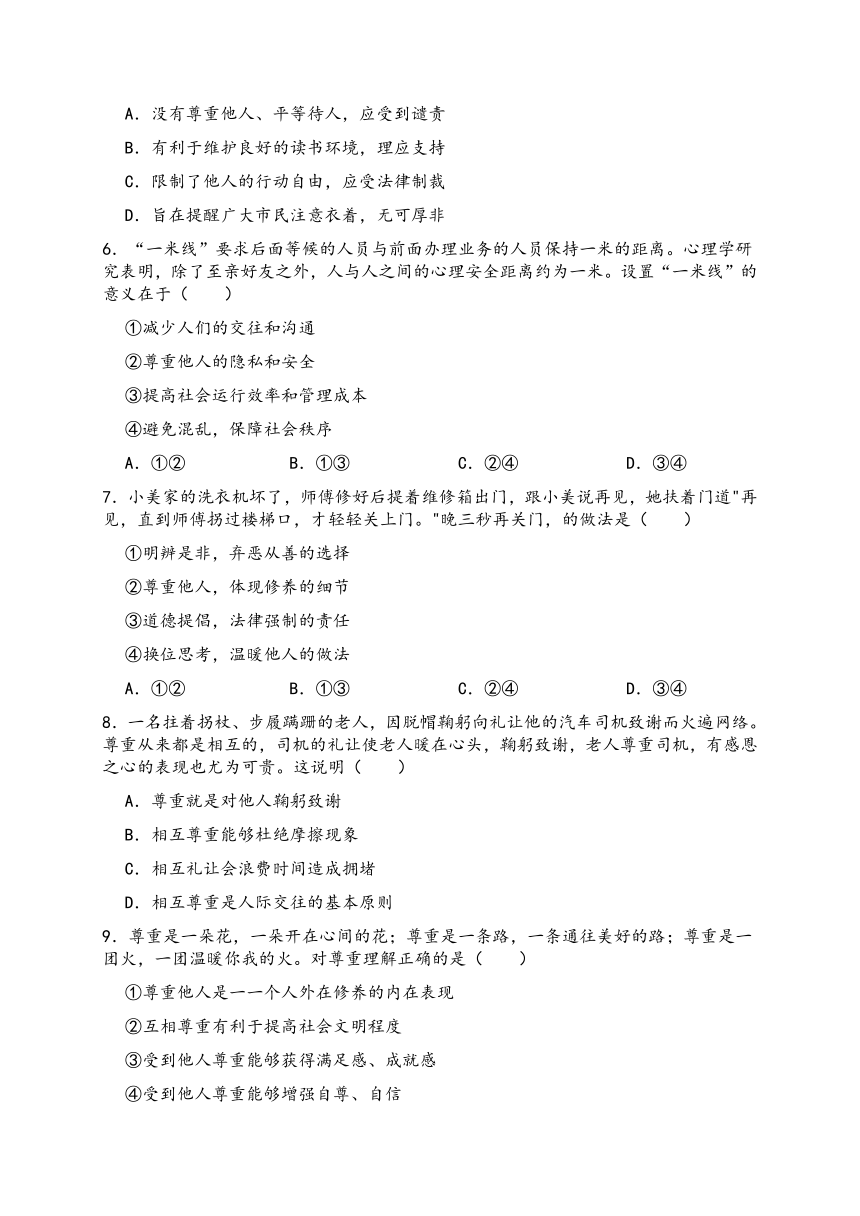 A．没有尊重他人、平等待人，应受到谴责

B．有利于维护良好的读书环境，理应支持

C．限制了他人的行动自由，应受法律制裁

D．旨在提醒广大市民注意衣着，无可厚非

6．“一米线”要求后面等候的人员与前面办理业务的人员保持一米的距离。心理学研究表明，除了至亲好友之外，人与人之间的心理安全距离约为一米。设置“一米线”的意义在于（　　）

①减少人们的交往和沟通

②尊重他人的隐私和安全

③提高社会运行效率和管理成本

④避免混乱，保障社会秩序

A．①②　　B．①③　　C．②④　　D．③④

7．小美家的洗衣机坏了，师傅修好后提着维修箱出门，跟小美说再见，她扶着门道"再见，直到师傅拐过楼梯口，才轻轻关上门。"晚三秒再关门，的做法是（　　）

①明辨是非，弃恶从善的选择

②尊重他人，体现修养的细节

③道德提倡，法律强制的责任

④换位思考，温暖他人的做法

A．①②　　B．①③　　C．②④　　D．③④

8．一名拄着拐杖、步履蹒跚的老人，因脱帽鞠躬向礼让他的汽车司机致谢而火遍网络。尊重从来都是相互的，司机的礼让使老人暖在心头，鞠躬致谢，老人尊重司机，有感恩之心的表现也尤为可贵。这说明（　　）

A．尊重就是对他人鞠躬致谢

B．相互尊重能够杜绝摩擦现象

C．相互礼让会浪费时间造成拥堵

D．相互尊重是人际交往的基本原则

9．尊重是一朵花，一朵开在心间的花；尊重是一条路，一条通往美好的路；尊重是一团火，一团温暖你我的火。对尊重理解正确的是（　　）

①尊重他人是一一个人外在修养的内在表现

②互相尊重有利于提高社会文明程度

③受到他人尊重能够获得满足感、成就感

④受到他人尊重能够增强自尊、自信